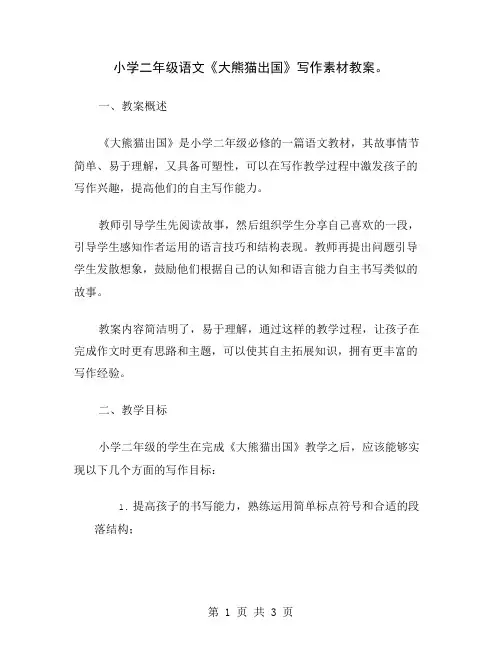 小学二年级语文《大熊猫出国》写作素材教案。

一、教案概述

《大熊猫出国》是小学二年级必修的一篇语文教材，其故事情节简单、易于理解，又具备可塑性，可以在写作教学过程中激发孩子的写作兴趣，提高他们的自主写作能力。

教师引导学生先阅读故事，然后组织学生分享自己喜欢的一段，引导学生感知作者运用的语言技巧和结构表现。教师再提出问题引导学生发散想象，鼓励他们根据自己的认知和语言能力自主书写类似的故事。

教案内容简洁明了，易于理解，通过这样的教学过程，让孩子在完成作文时更有思路和主题，可以使其自主拓展知识，拥有更丰富的写作经验。

二、教学目标

小学二年级的学生在完成《大熊猫出国》教学之后，应该能够实现以下几个方面的写作目标：

1. 提高孩子的书写能力，熟练运用简单标点符号和合适的段落结构；

第 1 页 共 3 页